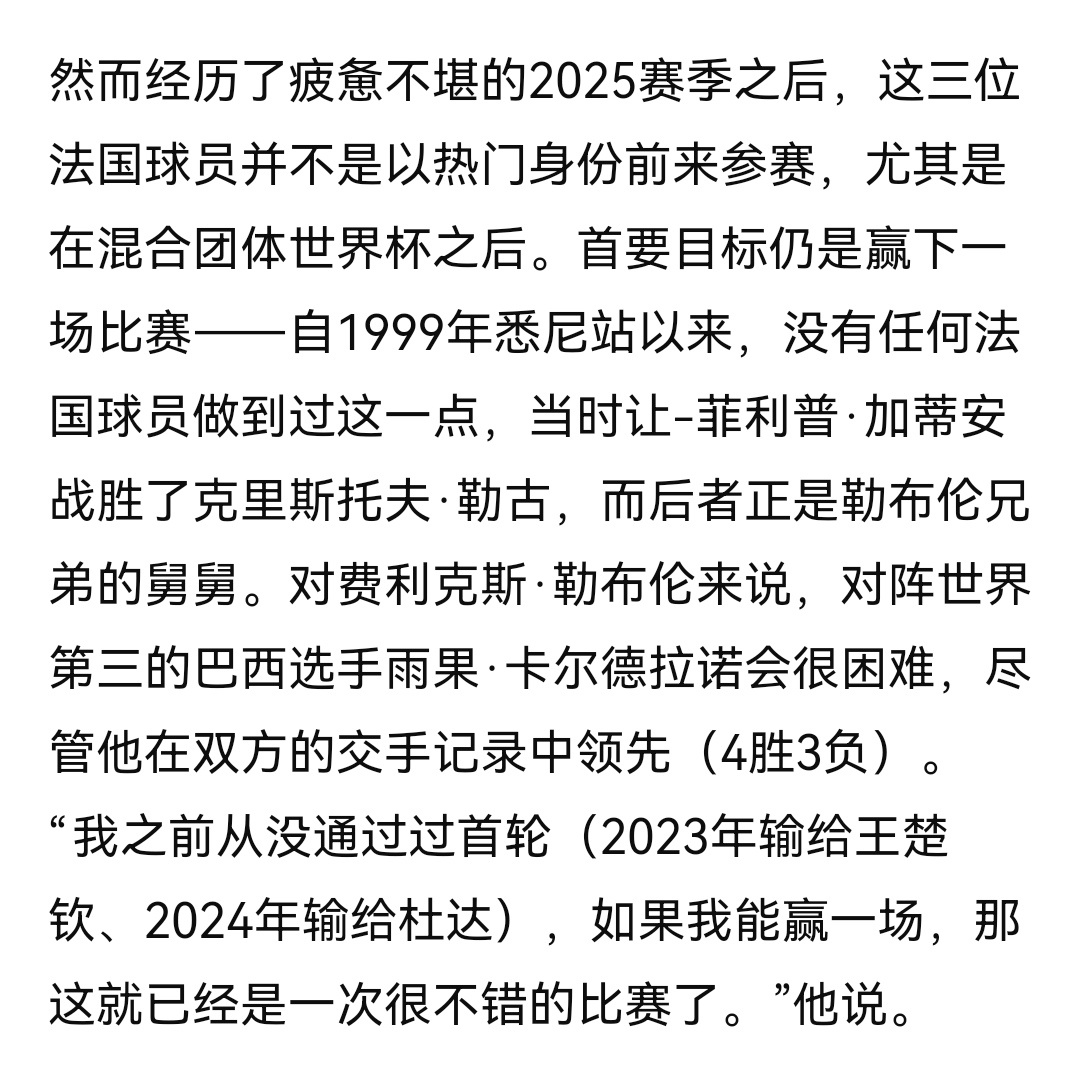 然而经历了疲惫不堪的2025赛季之后，这三位法国球员并不是以热门身份前来参赛，尤其是在混合团体世界杯之后。首要目标仍是赢下一场比赛——自1999年悉尼站以来，没有任何法国球员做到过这一点，当时让-菲利普·加蒂安战胜了克里斯托夫·勒古，而后者正是勒布伦兄弟的舅舅。对费利克斯·勒布伦来说，对阵世界第三的巴西选手雨果·卡尔德拉诺会很困难，尽管他在双方的交手记录中领先（4胜3负）。
“我之前从没通过过首轮（2023年输给王楚钦、2024年输给杜达），如果我能赢一场，那这就已经是一次很不错的比赛了。”他说。